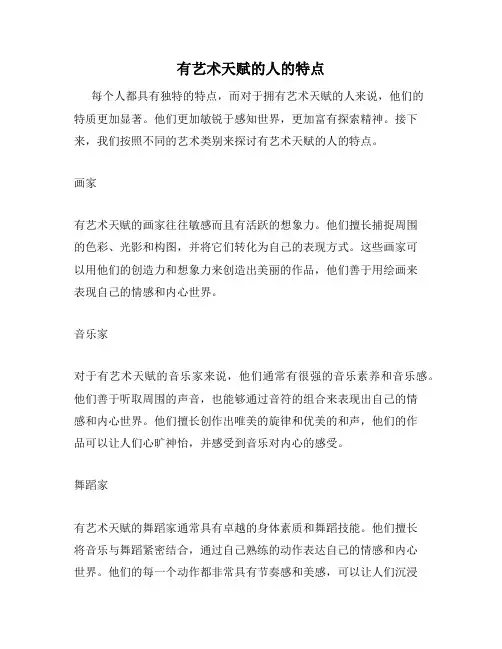 有艺术天赋的人的特点

每个人都具有独特的特点，而对于拥有艺术天赋的人来说，他们的特质更加显著。他们更加敏锐于感知世界，更加富有探索精神。接下来，我们按照不同的艺术类别来探讨有艺术天赋的人的特点。

画家

有艺术天赋的画家往往敏感而且有活跃的想象力。他们擅长捕捉周围的色彩、光影和构图，并将它们转化为自己的表现方式。这些画家可以用他们的创造力和想象力来创造出美丽的作品，他们善于用绘画来表现自己的情感和内心世界。

音乐家

对于有艺术天赋的音乐家来说，他们通常有很强的音乐素养和音乐感。他们善于听取周围的声音，也能够通过音符的组合来表现出自己的情感和内心世界。他们擅长创作出唯美的旋律和优美的和声，他们的作品可以让人们心旷神怡，并感受到音乐对内心的感受。

舞蹈家

有艺术天赋的舞蹈家通常具有卓越的身体素质和舞蹈技能。他们擅长将音乐与舞蹈紧密结合，通过自己熟练的动作表达自己的情感和内心世界。他们的每一个动作都非常具有节奏感和美感，可以让人们沉浸